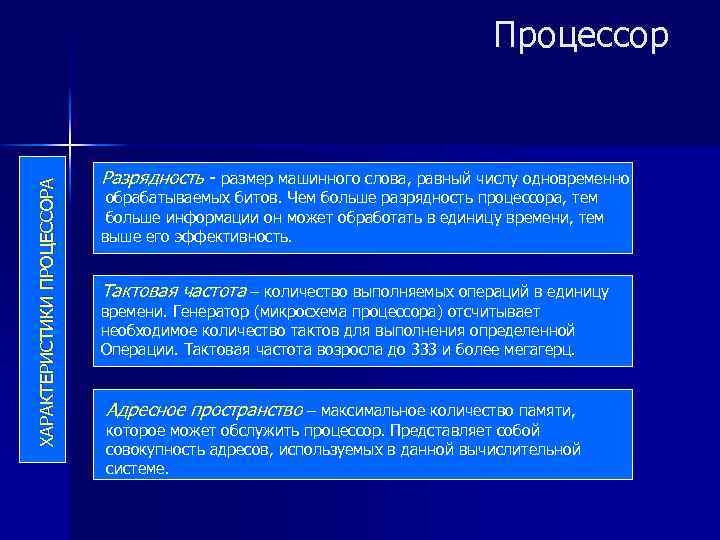 Процессор

ХАРАКТЕРИСТИКИ ПРОЦЕССОРА

Разрядность - размер машинного слова, равный числу одновременно обрабатываемых битов. Чем больше разрядность процессора, тем больше информации он может обработать в единицу времени, тем выше его эффективность.

Тактовая частота – количество выполняемых операций в единицу времени. Генератор (микросхема процессора) отсчитывает необходимое количество тактов для выполнения определенной Операции. Тактовая частота возросла до 333 и более мегагерц.

Адресное пространство – максимальное количество памяти, которое может обслужить процессор. Представляет собой совокупность адресов, используемых в данной вычислительной системе.